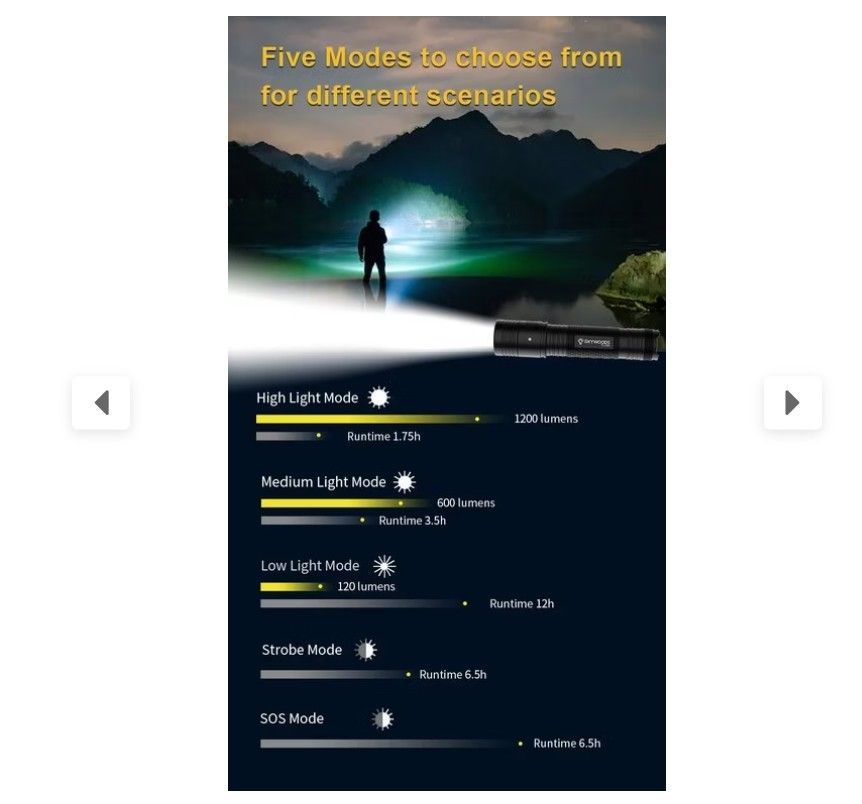 Five Modes to choose from for different scenarios

High Light Mode
1200 lumens
Runtime 1.75h

Medium Light Mode
600 lumens
Runtime 3.5h

Low Light Mode
120 lumens
Runtime 12h

Strobe Mode
Runtime 6.5h

SOS Mode
Runtime 6.5h